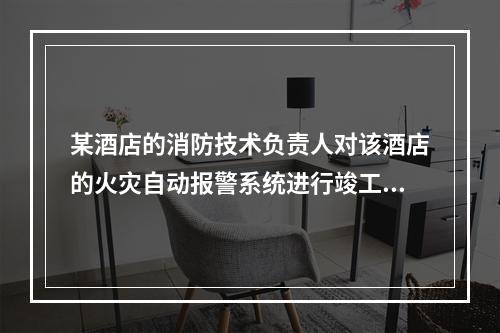 某酒店的消防技术负责人对该酒店的火灾自动报警系统进行竣工...